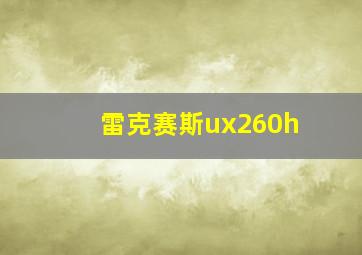 雷克赛斯ux260h